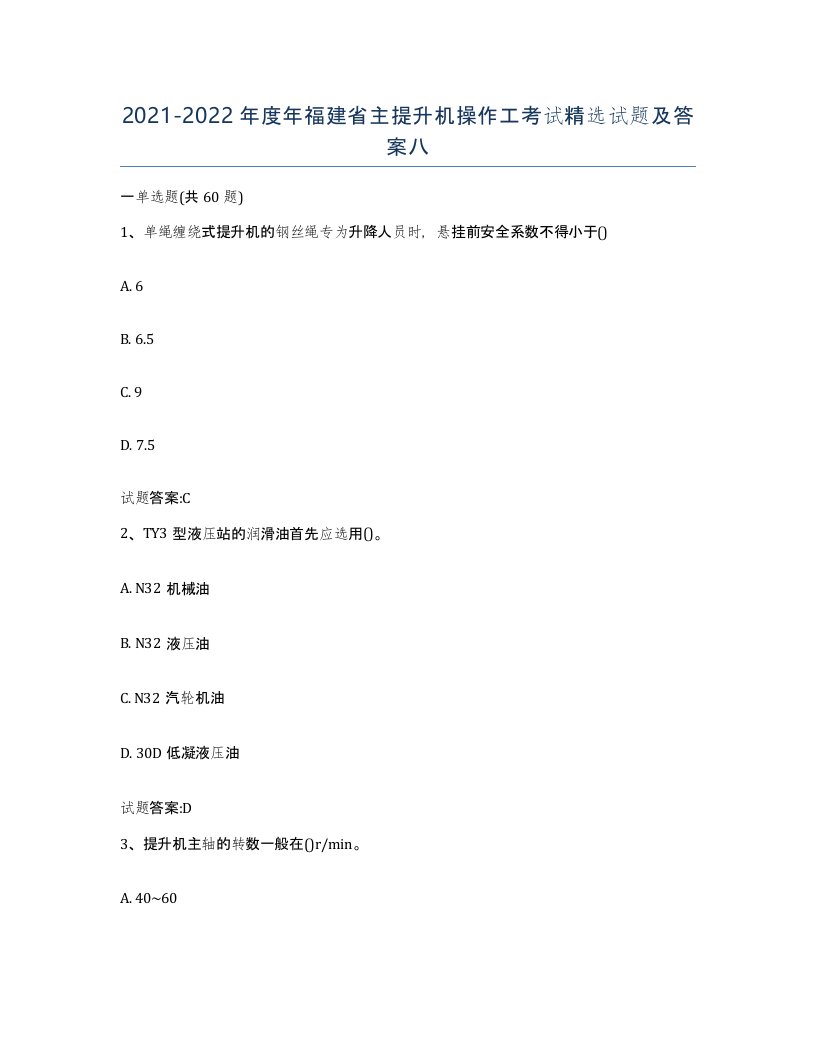 2021-2022年度年福建省主提升机操作工考试精选试题及答案八

一单选题(共60题)

1、单绳缠绕式提升机的钢丝绳专为升降人员时，悬挂前安全系数不得小于()

A. 6

B. 6.5

C. 9

D. 7.5

试题答案:C

2、TY3型液压站的润滑油首先应选用()。

A. N32机械油

B. N32液压油

C. N32汽轮机油

D. 30D低凝液压油

试题答案:D

3、提升机主轴的转数一般在()r/min。

A. 40~60